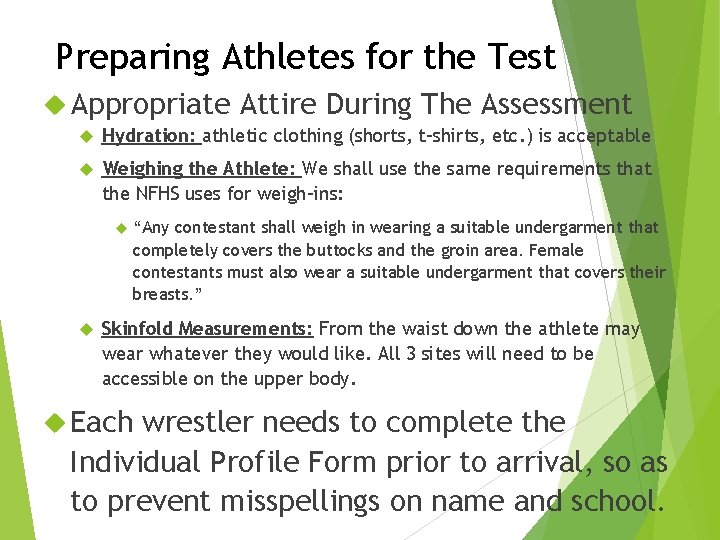 Preparing Athletes for the Test

Appropriate Attire During The Assessment

Hydration: athletic clothing (shorts, t-shirts, etc.) is acceptable

Weighing the Athlete: We shall use the same requirements that the NFHS uses for weigh-ins:

“Any contestant shall weigh in wearing a suitable undergarment that completely covers the buttocks and the groin area. Female contestants must also wear a suitable undergarment that covers their breasts.”

Skinfold Measurements: From the waist down the athlete may wear whatever they would like. All 3 sites will need to be accessible on the upper body.

Each wrestler needs to complete the Individual Profile Form prior to arrival, so as to prevent misspellings on name and school.